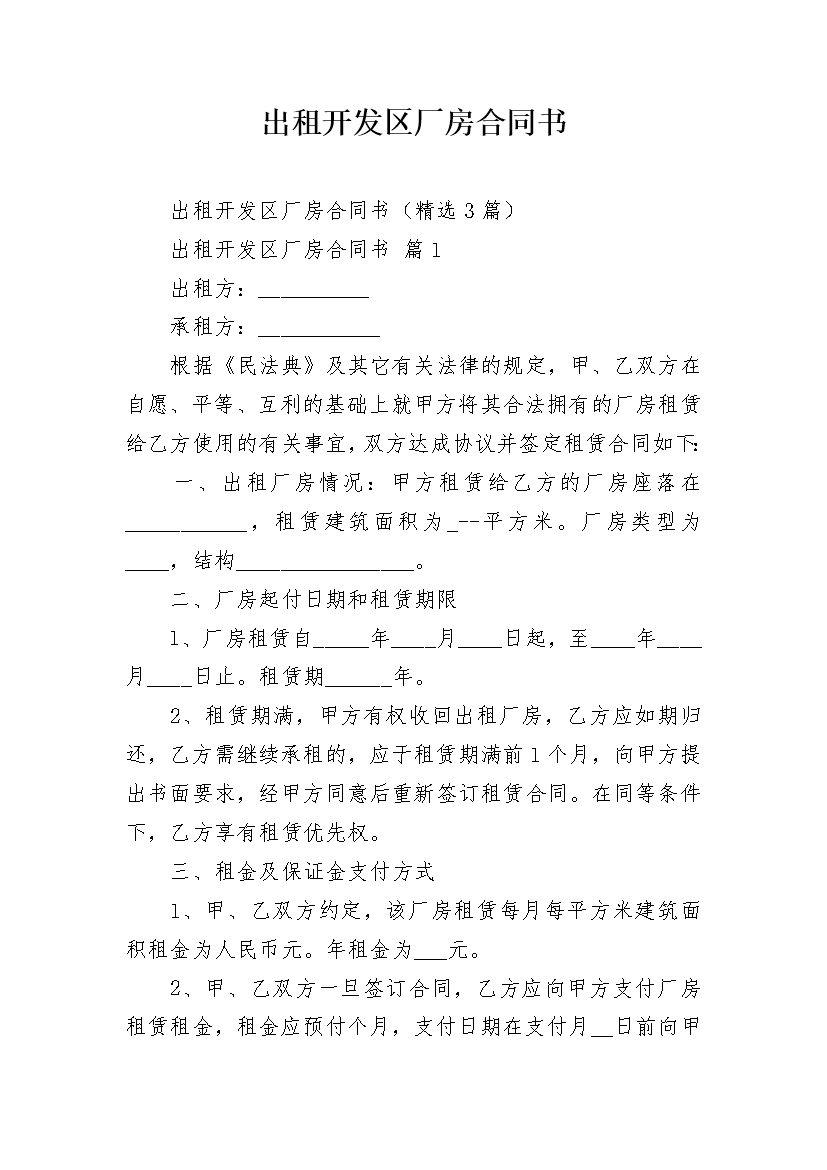 出租开发区厂房合同书

出租开发区厂房合同书（精选3篇）

出租开发区厂房合同书 篇1

出租方：__________

承租方：___________

根据《民法典》及其它有关法律的规定，甲、乙双方在自愿、平等、互利的基础上就甲方将其合法拥有的厂房租赁给乙方使用的有关事宜，双方达成协议并签定租赁合同如下：

一、出租厂房情况：甲方租赁给乙方的厂房座落在___________，租赁建筑面积为_--平方米。厂房类型为____，结构________________。

二、厂房起付日期和租赁期限

1、厂房租赁自_____年____月____日起，至____年____月____日止。租赁期______年。

2、租赁期满，甲方有权收回出租厂房，乙方应如期归还，乙方需继续承租的，应于租赁期满前1个月，向甲方提出书面要求，经甲方同意后重新签订租赁合同。在同等条件下，乙方享有租赁优先权。

三、租金及保证金支付方式

1、甲、乙双方约定，该厂房租赁每月每平方米建筑面积租金为人民币元。年租金为___元。

2、甲、乙双方一旦签订合同，乙方应向甲方支付厂房租赁租金，租金应预付个月，支付日期在支付月__日前向甲